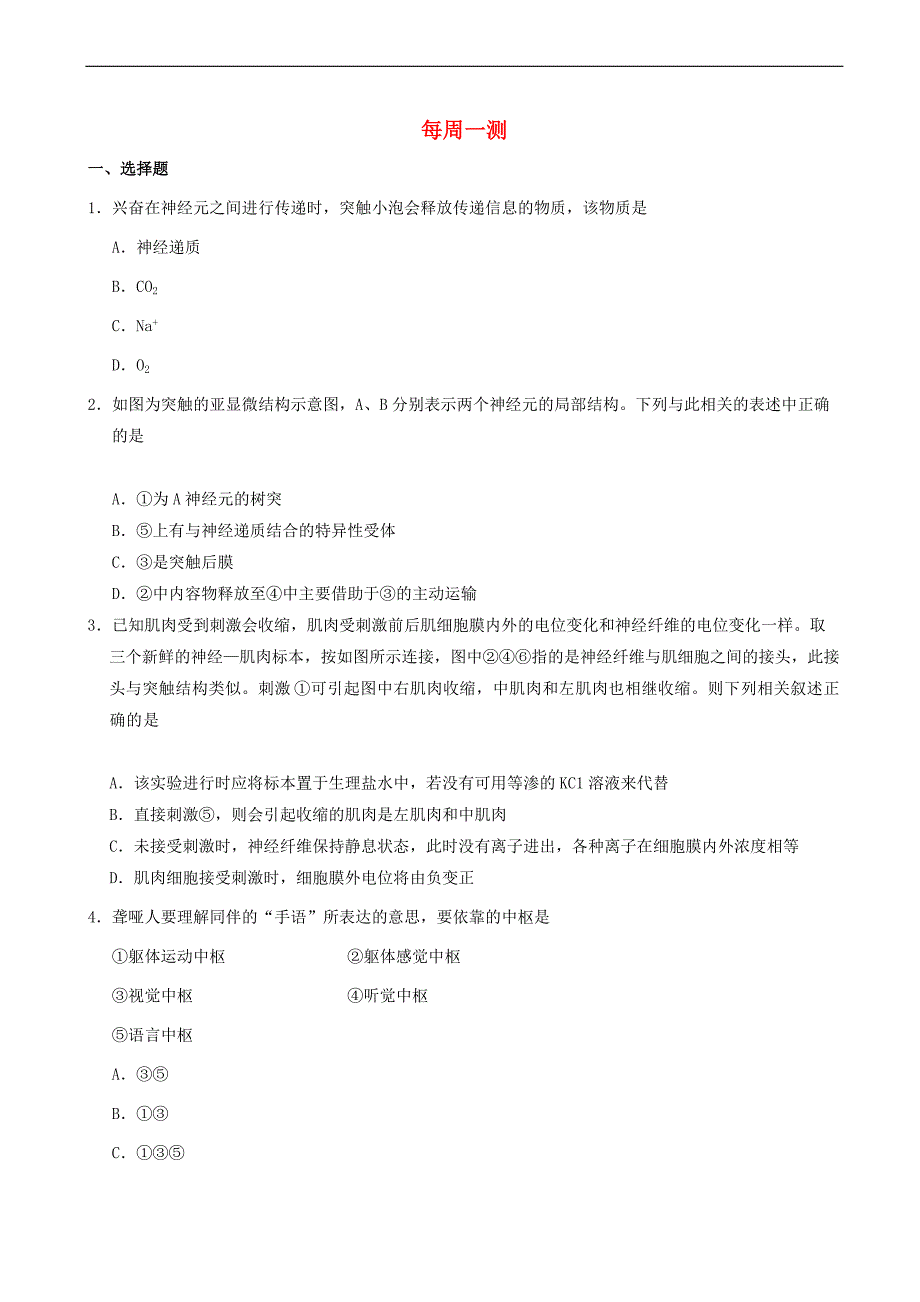 每周一测

一、选择题

1．兴奋在神经元之间进行传递时，突触小泡会释放传递信息的物质，该物质是

A．神经递质

B．$CO_2$

C．$Na^+$

D．$O_2$

2．如图为突触的亚显微结构示意图，A、B分别表示两个神经元的局部结构。下列与此相关的表述中正确的是

A．①为A神经元的树突

B．⑤上有与神经递质结合的特异性受体

C．③是突触后膜

D．②中内容物释放至④中主要借助于③的主动运输

3．已知肌肉受到刺激会收缩，肌肉受刺激前后肌细胞膜内外的电位变化和神经纤维的电位变化一样。取三个新鲜的神经—肌肉标本，按如图所示连接，图中②④⑥指的是神经纤维与肌细胞之间的接头，此接头与突触结构类似。刺激①可引起图中右肌肉收缩，中肌肉和左肌肉也相继收缩。则下列相关叙述正确的是

A．该实验进行时应将标本置于生理盐水中，若没有可用等渗的KCl溶液来代替

B．直接刺激⑤，则会引起收缩的肌肉是左肌肉和中肌肉

C．未接受刺激时，神经纤维保持静息状态，此时没有离子进出，各种离子在细胞膜内外浓度相等

D．肌肉细胞接受刺激时，细胞膜外电位将由负变正

4．聋哑人要理解同伴的“手语”所表达的意思，要依靠的中枢是

①躯体运动中枢　②躯体感觉中枢

③视觉中枢　④听觉中枢

⑤语言中枢

A．③⑤

B．①③

C．①③⑤